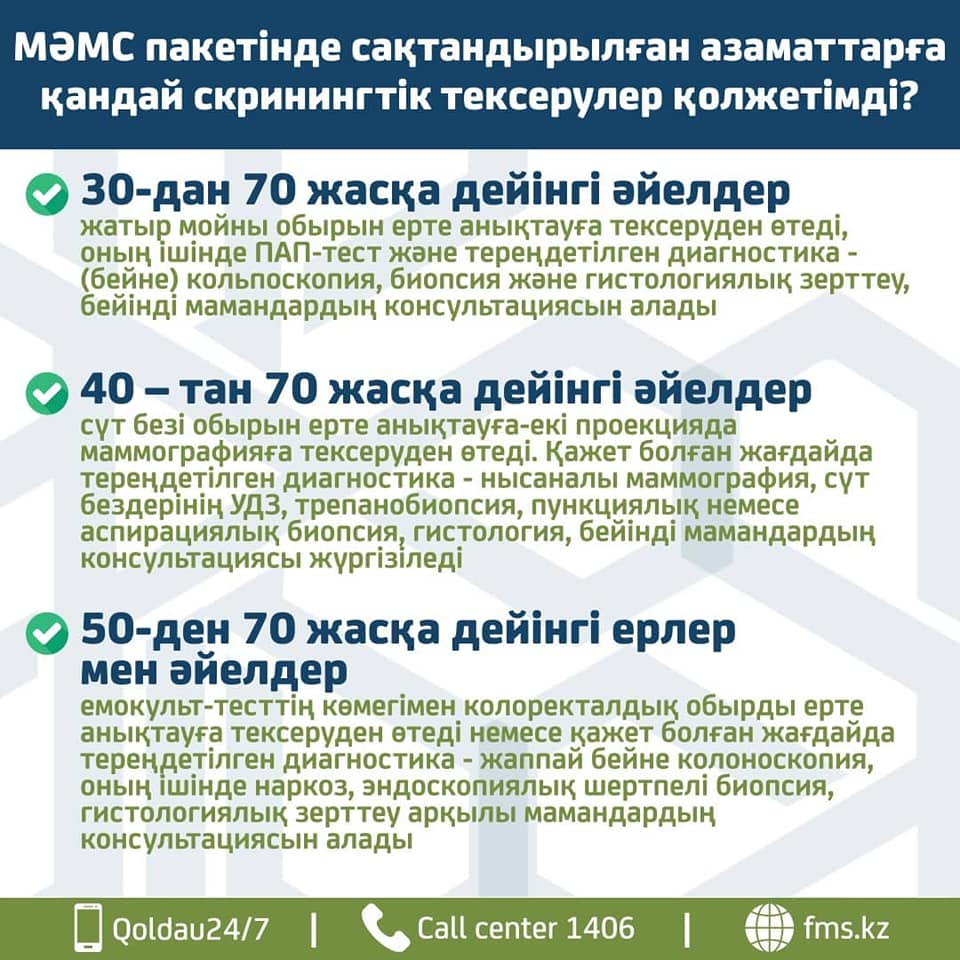 МӘМС пакетінде сақтандырылған азаматтарға қандай скринингтік тексерулер қолжетімді?

30-дан 70 жасқа дейінгі әйелдер
жатыр мойны обырын ерте анықтауға тексеруден өтеді, оның ішінде ПАП-тест және тереңдетілген диагностика - (бейне) кольпоскопия, биопсия және гистологиялық зерттеу, бейінді мамандардың консультациясын алады

40 – тан 70 жасқа дейінгі әйелдер
сүт безі обырын ерте анықтауға-екі проекцияда маммографияға тексеруден өтеді. Қажет болған жағдайда тереңдетілген диагностика - нысаналы маммография, сүт бездерінің УДЗ, трепанобиопсия, пункциялық немесе аспирациялық биопсия, гистология, бейінді мамандардың консультациясы жүргізіледі

50-ден 70 жасқа дейінгі ерлер мен әйелдер
емокульт-тесттің көмегімен колоректалдық обырды ерте анықтауға тексеруден өтеді немесе қажет болған жағдайда тереңдетілген диагностика - жаппай бейне колоноскопия, оның ішінде наркоз, эндоскопиялық шертпелі биопсия, гистологиялық зерттеу арқылы мамандардың консультациясын алады

Qoldau24/7 | Call center 1406 | fms.kz